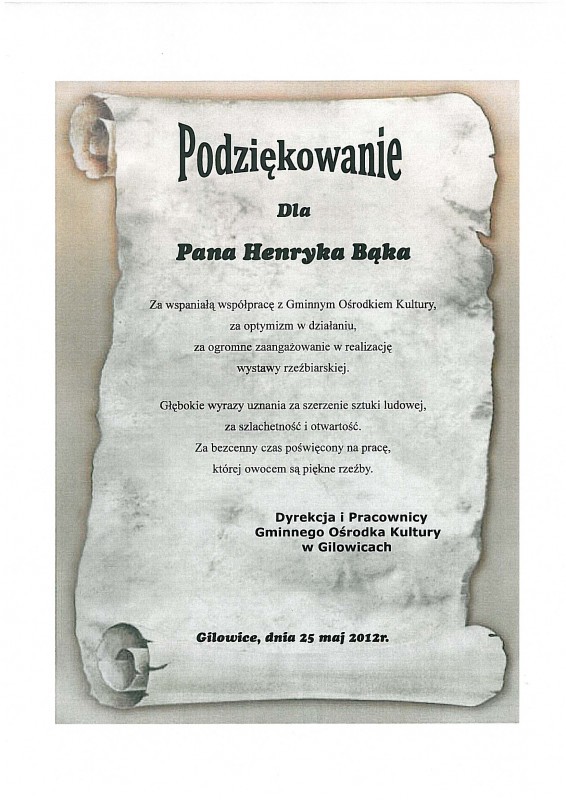 Podziękowanie

Dla

Pana Henryka Bąka

Za wspaniałą współpracę z Gminnym Ośrodkiem Kultury, za optymizm w działaniu, za ogromne zaangażowanie w realizację wystawy rzeźbiarskiej.

Głębokie wyrazy uznania za szerzenie sztuki ludowej, za szlachetność i otwartość. Za bezcenny czas poświęcony na pracę, której owocem są piękne rzeźby.

Dyrekcja i Pracownicy Gminnego Ośrodka Kultury w Gilowicach

Gilowice, dnia 25 maj 2012r.